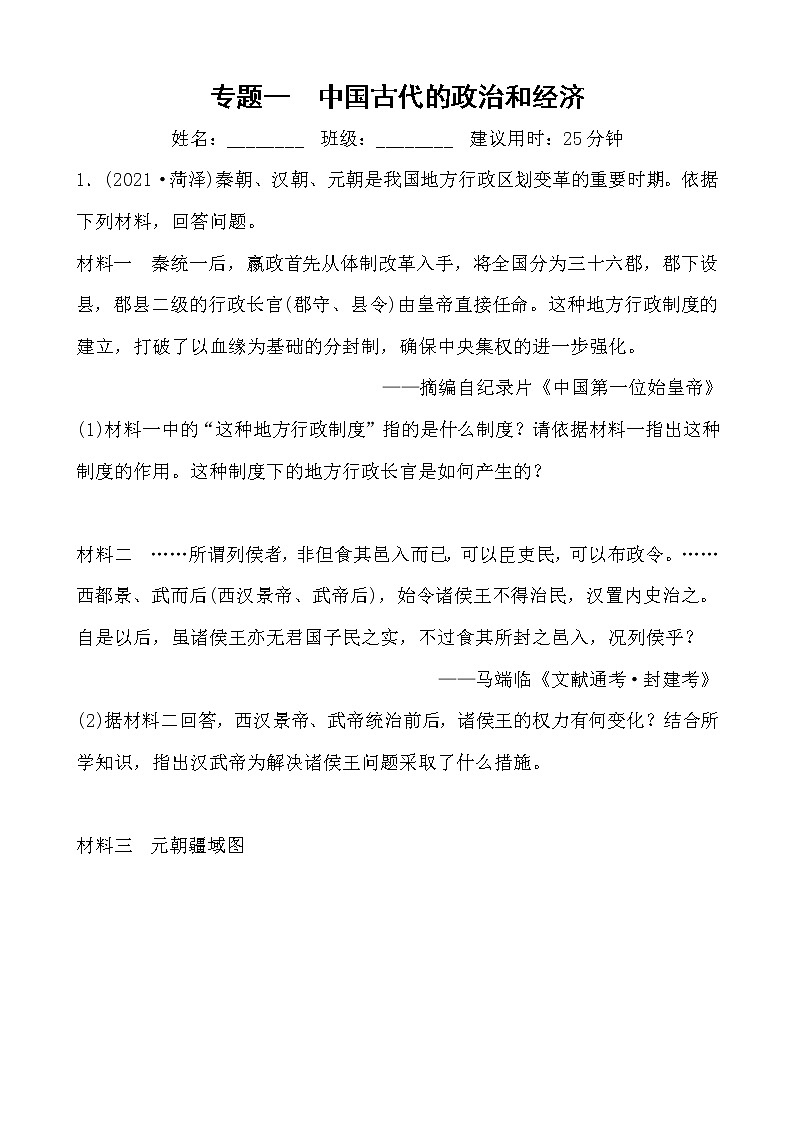 专题一　中国古代的政治和经济

姓名：________　班级：________　建议用时：25分钟

1．(2021·菏泽)秦朝、汉朝、元朝是我国地方行政区划变革的重要时期。依据下列材料，回答问题。

材料一　秦统一后，嬴政首先从体制改革入手，将全国分为三十六郡，郡下设县，郡县二级的行政长官(郡守、县令)由皇帝直接任命。这种地方行政制度的建立，打破了以血缘为基础的分封制，确保中央集权的进一步强化。

——摘编自纪录片《中国第一位始皇帝》

(1)材料一中的“这种地方行政制度”指的是什么制度？请依据材料一指出这种制度的作用。这种制度下的地方行政长官是如何产生的？

材料二　……所谓列侯者，非但食其邑入而已，可以臣吏民，可以布政令。……西都景、武而后(西汉景帝、武帝后)，始令诸侯王不得治民，汉置内史治之。自是以后，虽诸侯王亦无君国子民之实，不过食其所封之邑入，况列侯乎？

——马端临《文献通考·封建考》

(2)据材料二回答，西汉景帝、武帝统治前后，诸侯王的权力有何变化？结合所学知识，指出汉武帝为解决诸侯王问题采取了什么措施。

材料三　元朝疆域图